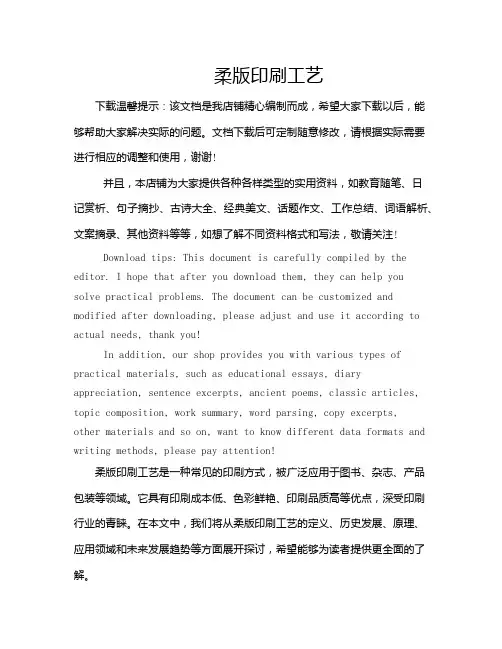 柔版印刷工艺

下载温馨提示：该文档是我店铺精心编制而成，希望大家下载以后，能够帮助大家解决实际的问题。文档下载后可定制随意修改，请根据实际需要进行相应的调整和使用，谢谢！

并且，本店铺为大家提供各种各样类型的实用资料，如教育随笔、日记赏析、句子摘抄、古诗大全、经典美文、话题作文、工作总结、词语解析、文案摘录、其他资料等等，如想了解不同资料格式和写法，敬请关注！

Download tips: This document is carefully compiled by the editor. I hope that after you download them, they can help you solve practical problems. The document can be customized and modified after downloading, please adjust and use it according to actual needs, thank you!

In addition, our shop provides you with various types of practical materials, such as educational essays, diary appreciation, sentence excerpts, ancient poems, classic articles, topic composition, work summary, word parsing, copy excerpts, other materials and so on, want to know different data formats and writing methods, please pay attention!

柔版印刷工艺是一种常见的印刷方式，被广泛应用于图书、杂志、产品包装等领域。它具有印刷成本低、色彩鲜艳、印刷品质高等优点，深受印刷行业的青睐。在本文中，我们将从柔版印刷工艺的定义、历史发展、原理、应用领域和未来发展趋势等方面展开探讨，希望能够为读者提供更全面的了解。